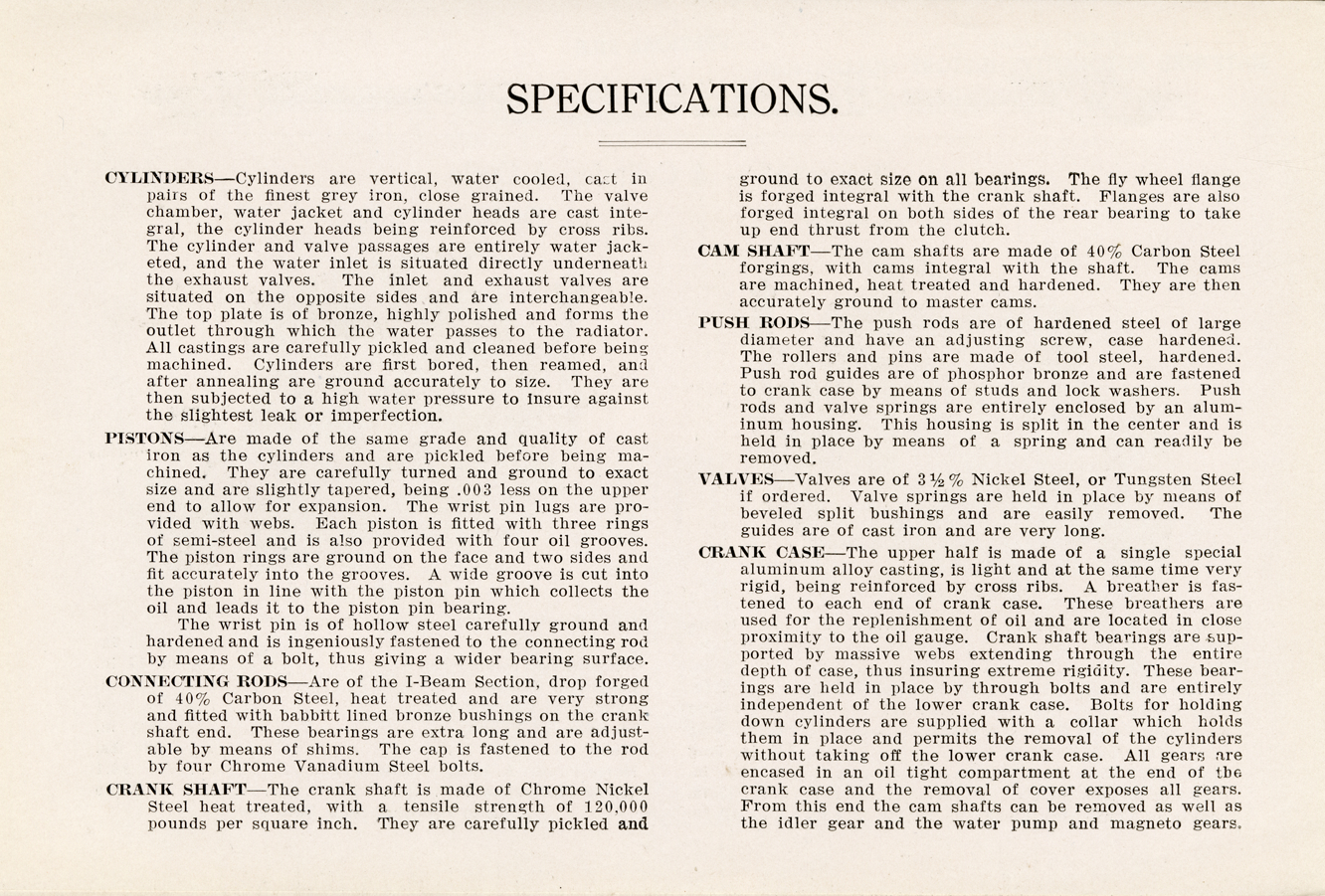 SPECIFICATIONS.

CYLINDERS—Cylinders are vertical, water cooled, cast in pairs of the finest grey iron, close grained. The valve chamber, water jacket and cylinder heads are cast integral, the cylinder heads being reinforced by cross ribs. The cylinder and valve passages are entirely water jacketed, and the water inlet is situated directly underneath the exhaust valves. The inlet and exhaust valves are situated on the opposite sides and are interchangeable. The top plate is of bronze, highly polished and forms the outlet through which the water passes to the radiator. All castings are carefully pickled and cleaned before being machined. Cylinders are first bored, then reamed, and after annealing are ground accurately to size. They are then subjected to a high water pressure to insure against the slightest leak or imperfection.

PISTONS—Are made of the same grade and quality of cast iron as the cylinders and are pickled before being machined. They are carefully turned and ground to exact size and are slightly tapered, being .003 less on the upper end to allow for expansion. The wrist pin lugs are provided with webs. Each piston is fitted with three rings of semi-steel and is also provided with four oil grooves. The piston rings are ground on the face and two sides and fit accurately into the grooves. A wide groove is cut into the piston in line with the piston pin which collects the oil and leads it to the piston pin bearing.

The wrist pin is of hollow steel carefully ground and hardened and is ingeniously fastened to the connecting rod by means of a bolt, thus giving a wider bearing surface.

CONNECTING RODS—Are of the I-Beam Section, drop forged of 40% Carbon Steel, heat treated and are very strong and fitted with babbitt lined bronze bushings on the crank shaft end. These bearings are extra long and are adjustable by means of shims. The cap is fastened to the rod by four Chrome Vanadium Steel bolts.

CRANK SHAFT—The crank shaft is made of Chrome Nickel Steel heat treated, with a tensile strength of 120,000 pounds per square inch. They are carefully pickled and ground to exact size on all bearings. The fly wheel flange is forged integral with the crank shaft. Flanges are also forged integral on both sides of the rear bearing to take up end thrust from the clutch.

CAM SHAFT—The cam shafts are made of 40% Carbon Steel forgings, with cams integral with the shaft. The cams are machined, heat treated and hardened. They are then accurately ground to master cams.

PUSH RODS—The push rods are of hardened steel of large diameter and have an adjusting screw, case hardened. The rollers and pins are made of tool steel, hardened. Push rod guides are of phosphor bronze and are fastened to crank case by means of studs and lock washers. Push rods and valve springs are entirely enclosed by an aluminum housing. This housing is split in the center and is held in place by means of a spring and can readily be removed.

VALVES—Valves are of 3½% Nickel Steel, or Tungsten Steel if ordered. Valve springs are held in place by means of beveled split bushings and are easily removed. The guides are of cast iron and are very long.

CRANK CASE—The upper half is made of a single special aluminum alloy casting, is light and at the same time very rigid, being reinforced by cross ribs. A breather is fastened to each end of crank case. These breathers are used for the replenishment of oil and are located in close proximity to the oil gauge. Crank shaft bearings are supported by massive webs extending through the entire depth of case, thus insuring extreme rigidity. These bearings are held in place by through bolts and are entirely independent of the lower crank case. Bolts for holding down cylinders are supplied with a collar which holds them in place and permits the removal of the cylinders without taking off the lower crank case. All gears are encased in an oil tight compartment at the end of the crank case and the removal of cover exposes all gears. From this end the cam shafts can be removed as well as the idler gear and the water pump and magneto gears.